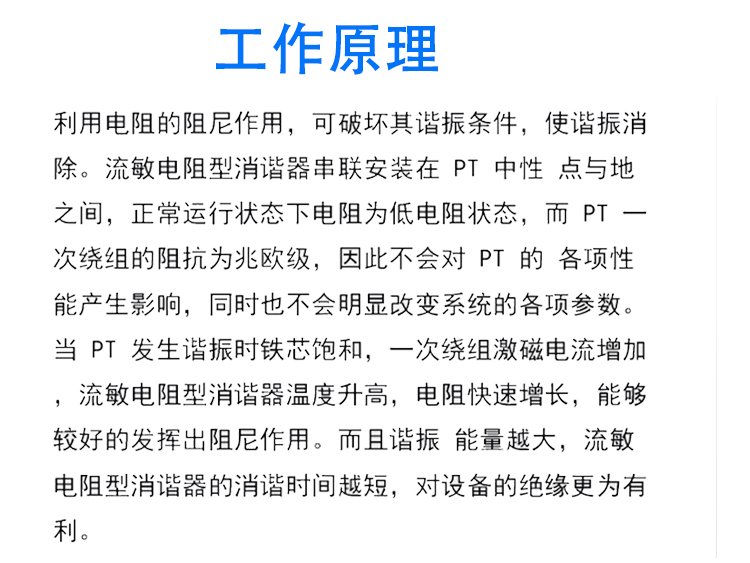 工作原理

利用电阻的阻尼作用，可破坏其谐振条件，使谐振消除。流敏电阻型消谐器串联安装在PT中性 点与地之间，正常运行状态下电阻为低电阻状态，而PT一次绕组的阻抗为兆欧级，因此不会对PT的 各项性能产生影响，同时也不会明显改变系统的各项参数。当PT发生谐振时铁芯饱和，一次绕组激磁电流增加，流敏电阻型消谐器温度升高，电阻快速增长，能够较好的发挥出阻尼作用。而且谐振 能量越大，流敏电阻型消谐器的消谐时间越短，对设备的绝缘更为有利。